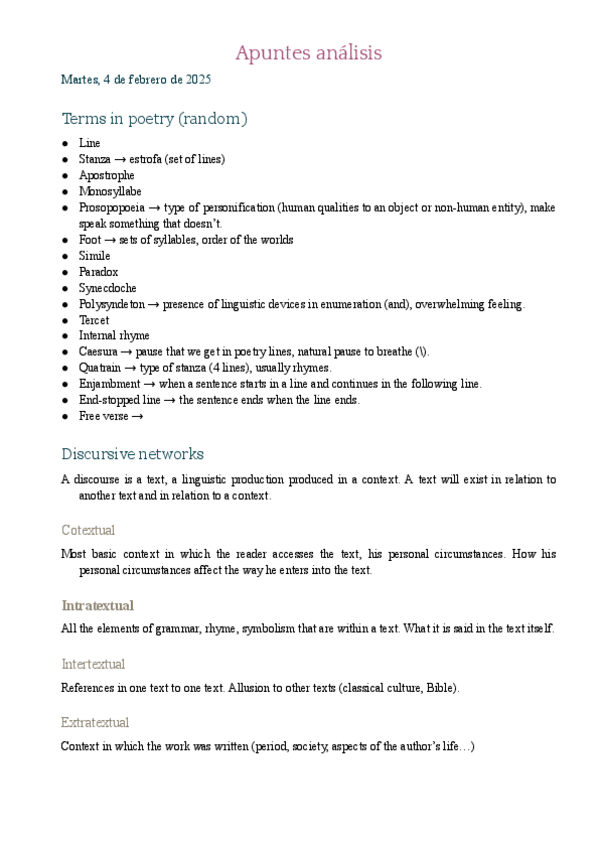 Apuntes análisis

Martes, 4 de febrero de 2025

Terms in poetry (random)

- Line
- Stanza → estrofa (set of lines)
- Apostrophe
- Monosyllabe
- Prosopopoeia → type of personification (human qualities to an object or non-human entity), make speak something that doesn't.
- Foot → sets of syllables, order of the worlds
- Simile
- Paradox
- Synecdoche
- Polysyndeton → presence of linguistic devices in enumeration (and), overwhelming feeling.
- Tercet
- Internal rhyme
- Caesura → pause that we get in poetry lines, natural pause to breathe (\).
- Quatrain → type of stanza (4 lines), usually rhymes.
- Enjambment → when a sentence starts in a line and continues in the following line.
- End-stopped line → the sentence ends when the line ends.
- Free verse →

Discursive networks

A discourse is a text, a linguistic production produced in a context. A text will exist in relation to another text and in relation to a context.

Cotextual

Most basic context in which the reader accesses the text, his personal circumstances. How his personal circumstances affect the way he enters into the text.

Intratextual

All the elements of grammar, rhyme, symbolism that are within a text. What it is said in the text itself.

Intertextual

References in one text to one text. Allusion to other texts (classical culture, Bible).

Extratextual

Context in which the work was written (period, society, aspects of the author's life…)